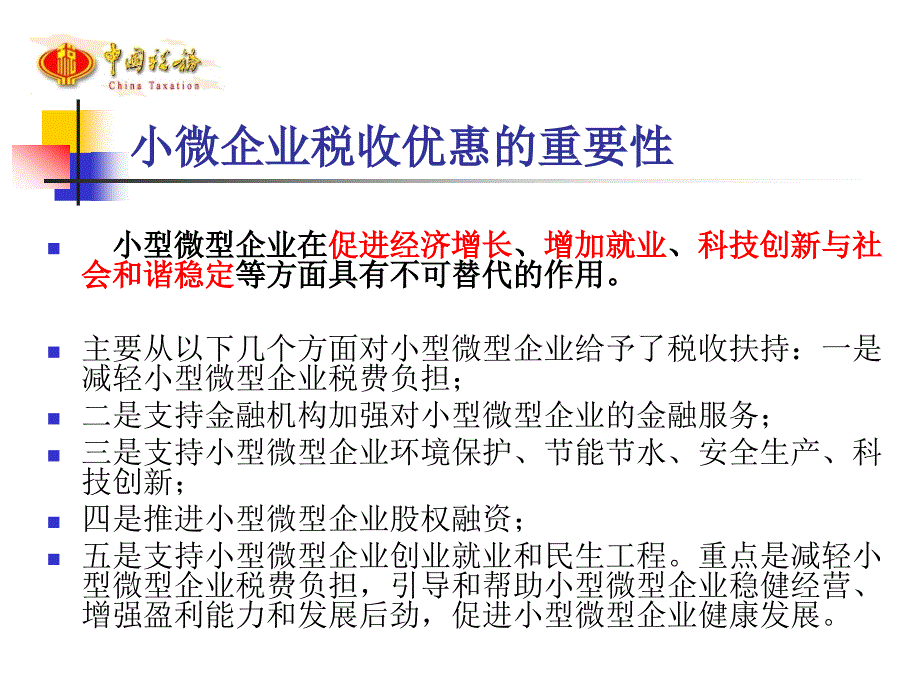 中国税务
China Taxation

小微企业税收优惠的重要性

小型微型企业在促进经济增长、增加就业、科技创新与社会和谐稳定等方面具有不可替代的作用。

主要从以下几个方面对小型微型企业给予了税收扶持：一是减轻小型微型企业税费负担；

二是支持金融机构加强对小型微型企业的金融服务；

三是支持小型微型企业环境保护、节能节水、安全生产、科技创新；

四是推进小型微型企业股权融资；

五是支持小型微型企业创业就业和民生工程。重点是减轻小型微型企业税费负担，引导和帮助小型微型企业稳健经营、增强盈利能力和发展后劲，促进小型微型企业健康发展。